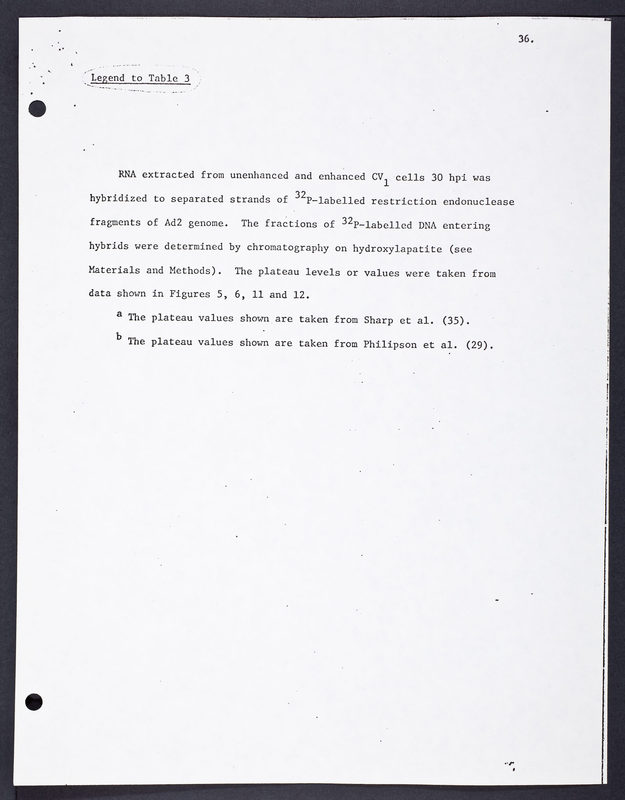 36.

Legend to Table 3

RNA extracted from unenhanced and enhanced $CV_1$ cells 30 hpi was hybridized to separated strands of $^{32}P$-labelled restriction endonuclease fragments of Ad2 genome. The fractions of $^{32}P$-labelled DNA entering hybrids were determined by chromatography on hydroxylapatite (see Materials and Methods). The plateau levels or values were taken from data shown in Figures 5, 6, 11 and 12.

$^a$ The plateau values shown are taken from Sharp et al. (35).

$^b$ The plateau values shown are taken from Philipson et al. (29).